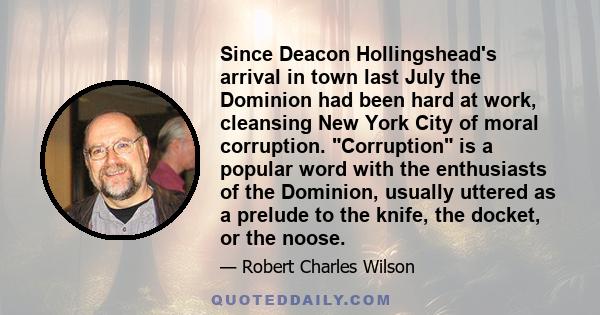 Since Deacon Hollingshead's arrival in town last July the Dominion had been hard at work, cleansing New York City of moral corruption. "Corruption" is a popular word with the enthusiasts of the Dominion, usually uttered as a prelude to the knife, the docket, or the noose.

— Robert Charles Wilson

QUOTEDDAILY.COM